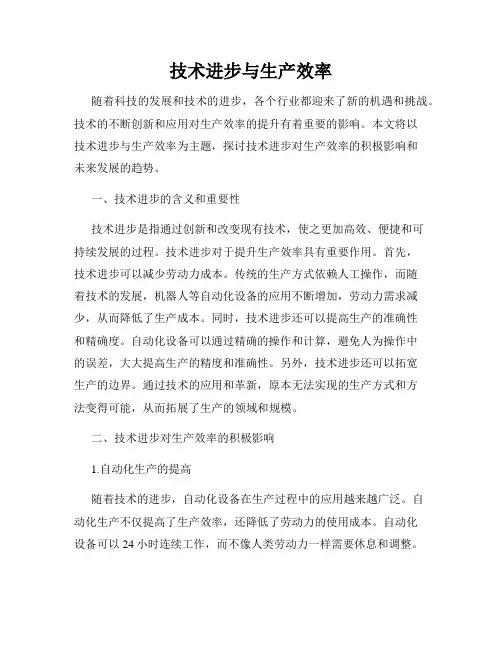 技术进步与生产效率

随着科技的发展和技术的进步，各个行业都迎来了新的机遇和挑战。技术的不断创新和应用对生产效率的提升有着重要的影响。本文将以技术进步与生产效率为主题，探讨技术进步对生产效率的积极影响和未来发展的趋势。

一、技术进步的含义和重要性

技术进步是指通过创新和改变现有技术，使之更加高效、便捷和可持续发展的过程。技术进步对于提升生产效率具有重要作用。首先，技术进步可以减少劳动力成本。传统的生产方式依赖人工操作，而随着技术的发展，机器人等自动化设备的应用不断增加，劳动力需求减少，从而降低了生产成本。同时，技术进步还可以提高生产的准确性和精确度。自动化设备可以通过精确的操作和计算，避免人为操作中的误差，大大提高生产的精度和准确性。另外，技术进步还可以拓宽生产的边界。通过技术的应用和革新，原本无法实现的生产方式和方法变得可能，从而拓展了生产的领域和规模。

二、技术进步对生产效率的积极影响

1.自动化生产的提高

随着技术的进步，自动化设备在生产过程中的应用越来越广泛。自动化生产不仅提高了生产效率，还降低了劳动力的使用成本。自动化设备可以 24 小时连续工作，而不像人类劳动力一样需要休息和调整。